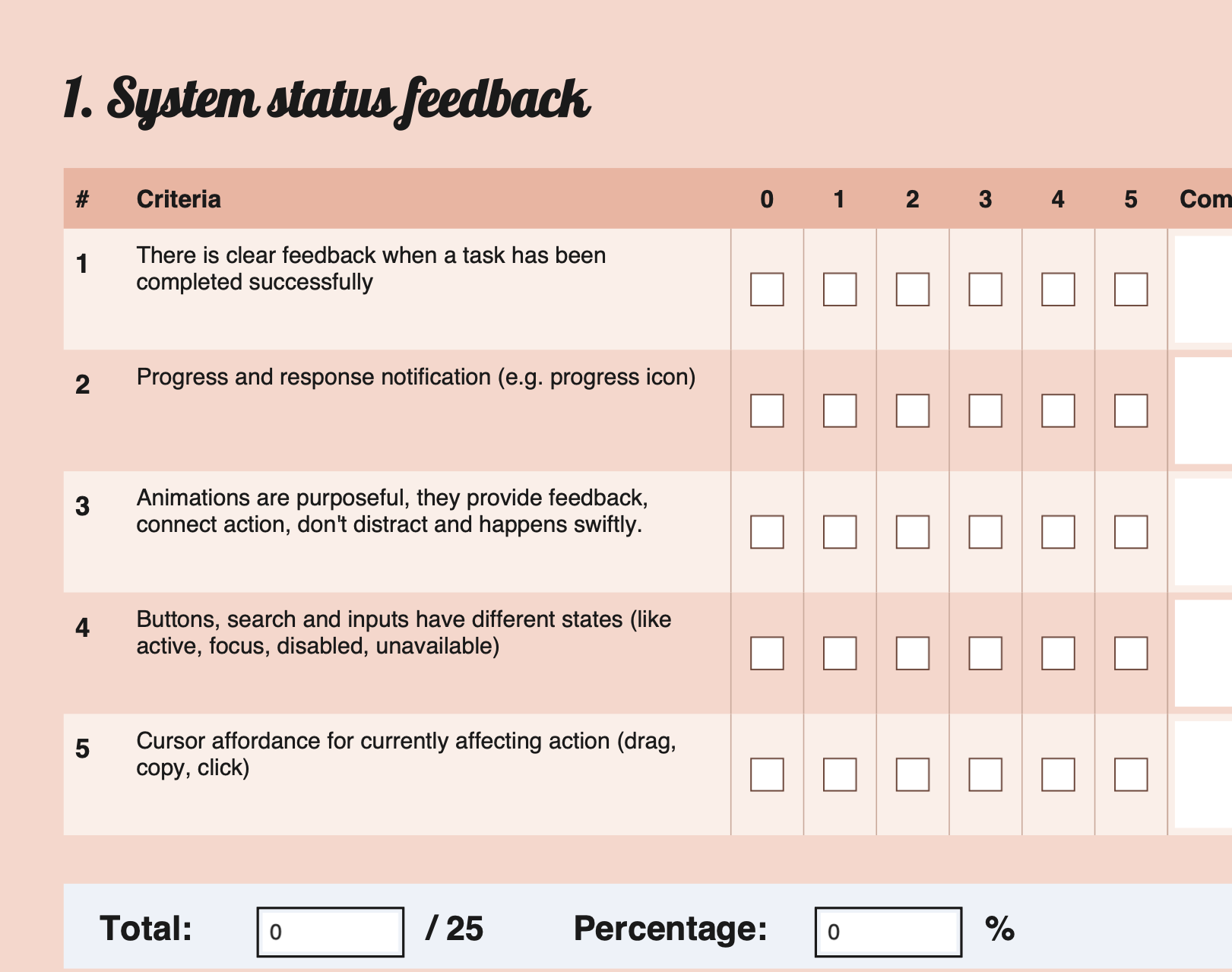 1. System status feedback

| # | Criteria | 0 | 1 | 2 | 3 | 4 | 5 | Com |
|---|---|---|---|---|---|---|---|---|
| 1 | There is clear feedback when a task has been completed successfully | | | | | | | |
| 2 | Progress and response notification (e.g. progress icon) | | | | | | | |
| 3 | Animations are purposeful, they provide feedback, connect action, don't distract and happens swiftly. | | | | | | | |
| 4 | Buttons, search and inputs have different states (like active, focus, disabled, unavailable) | | | | | | | |
| 5 | Cursor affordance for currently affecting action (drag, copy, click) | | | | | | | |

Total: 0 / 25 Percentage: 0 %